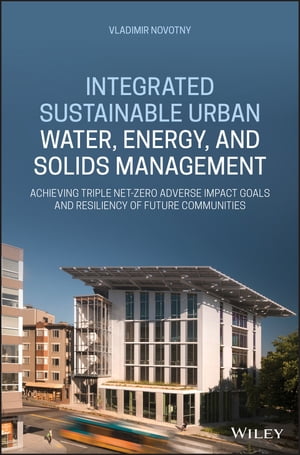 VLADIMIR NOVOTNY

INTEGRATED SUSTAINABLE URBAN WATER, ENERGY, AND SOLIDS MANAGEMENT

ACHIEVING TRIPLE NET-ZERO ADVERSE IMPACT GOALS AND RESILIENCY OF FUTURE COMMUNITIES

WILEY